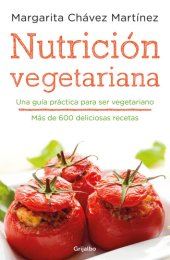 Margarita Chávez Martínez

Nutrición vegetariana

Una guía práctica para ser vegetariano

Más de 600 deliciosas recetas

Grijalbo